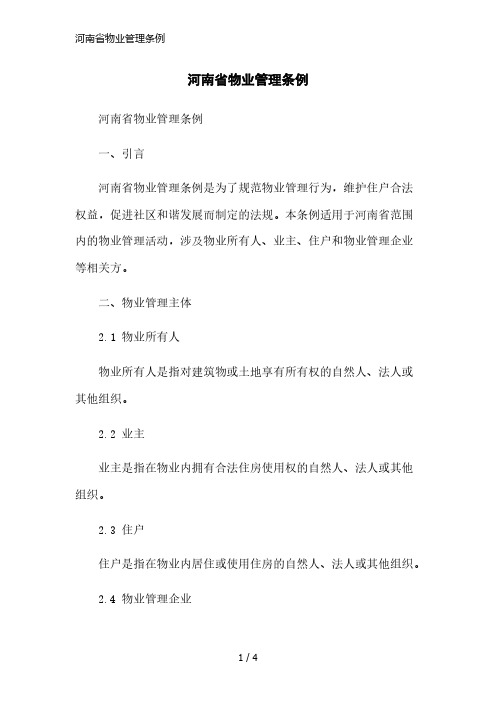 河南省物业管理条例

河南省物业管理条例

河南省物业管理条例

一、引言

河南省物业管理条例是为了规范物业管理行为，维护住户合法权益，促进社区和谐发展而制定的法规。本条例适用于河南省范围内的物业管理活动，涉及物业所有人、业主、住户和物业管理企业等相关方。

二、物业管理主体

2.1 物业所有人

物业所有人是指对建筑物或土地享有所有权的自然人、法人或其他组织。

2.2 业主

业主是指在物业内拥有合法住房使用权的自然人、法人或其他组织。

2.3 住户

住户是指在物业内居住或使用住房的自然人、法人或其他组织。

2.4 物业管理企业

1 / 4